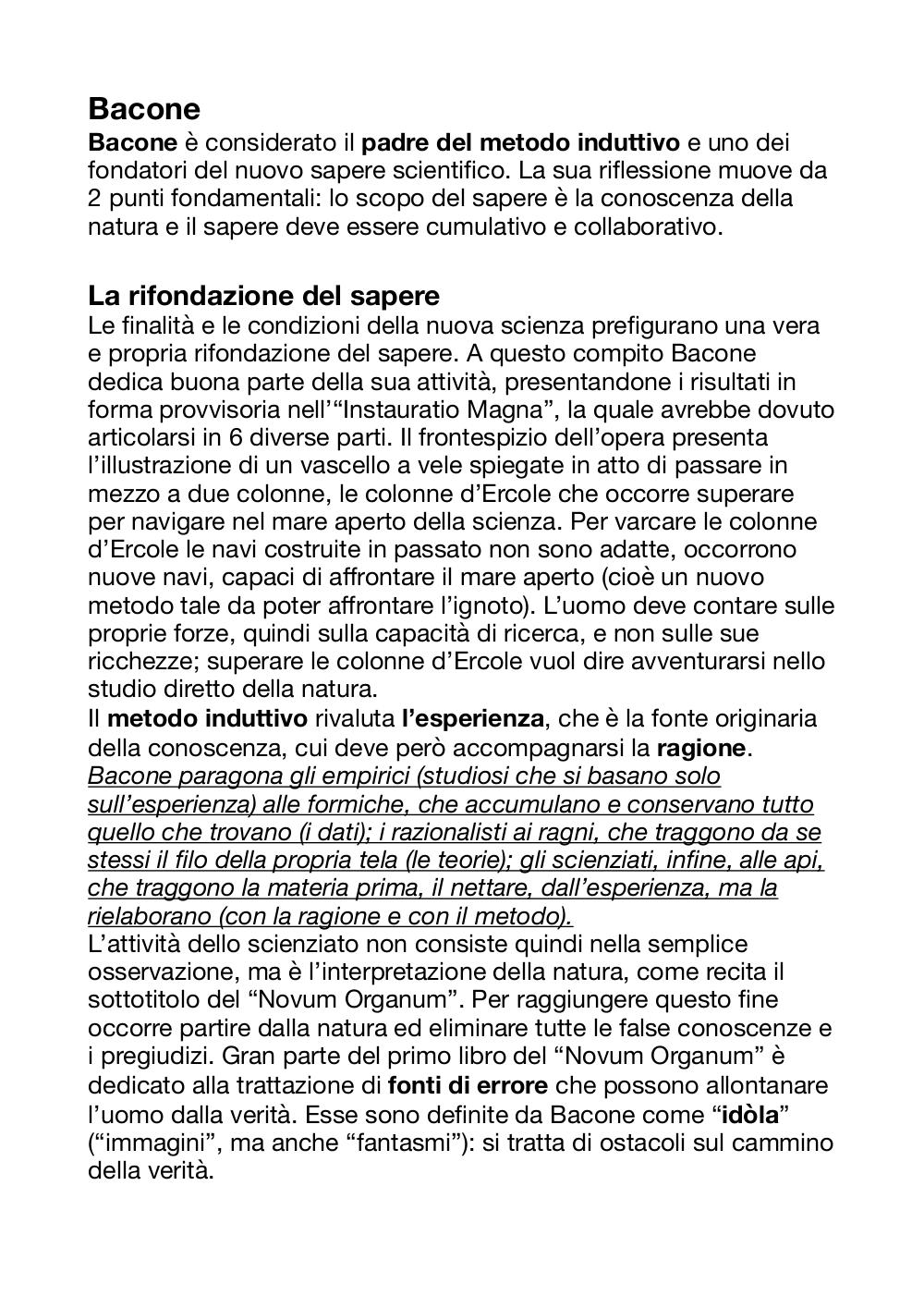 Bacone

Bacone è considerato il padre del metodo induttivo e uno dei fondatori del nuovo sapere scientifico. La sua riflessione muove da 2 punti fondamentali: lo scopo del sapere è la conoscenza della natura e il sapere deve essere cumulativo e collaborativo.

La rifondazione del sapere

Le finalità e le condizioni della nuova scienza prefigurano una vera e propria rifondazione del sapere. A questo compito Bacone dedica buona parte della sua attività, presentandone i risultati in forma provvisoria nell'"Instauratio Magna", la quale avrebbe dovuto articolarsi in 6 diverse parti. Il frontespizio dell'opera presenta l'illustrazione di un vascello a vele spiegate in atto di passare in mezzo a due colonne, le colonne d'Ercole che occorre superare per navigare nel mare aperto della scienza. Per varcare le colonne d'Ercole le navi costruite in passato non sono adatte, occorrono nuove navi, capaci di affrontare il mare aperto (cioè un nuovo metodo tale da poter affrontare l'ignoto). L'uomo deve contare sulle proprie forze, quindi sulla capacità di ricerca, e non sulle sue ricchezze; superare le colonne d'Ercole vuol dire avventurarsi nello studio diretto della natura.
Il metodo induttivo rivaluta l'esperienza, che è la fonte originaria della conoscenza, cui deve però accompagnarsi la ragione.
Bacone paragona gli empirici (studiosi che si basano solo sull'esperienza) alle formiche, che accumulano e conservano tutto quello che trovano (i dati); i razionalisti ai ragni, che traggono da se stessi il filo della propria tela (le teorie); gli scienziati, infine, alle api, che traggono la materia prima, il nettare, dall'esperienza, ma la rielaborano (con la ragione e con il metodo).
L'attività dello scienziato non consiste quindi nella semplice osservazione, ma è l'interpretazione della natura, come recita il sottotitolo del "Novum Organum". Per raggiungere questo fine occorre partire dalla natura ed eliminare tutte le false conoscenze e i pregiudizi. Gran parte del primo libro del "Novum Organum" è dedicato alla trattazione di fonti di errore che possono allontanare l'uomo dalla verità. Esse sono definite da Bacone come "idòla" ("immagini", ma anche "fantasmi"): si tratta di ostacoli sul cammino della verità.